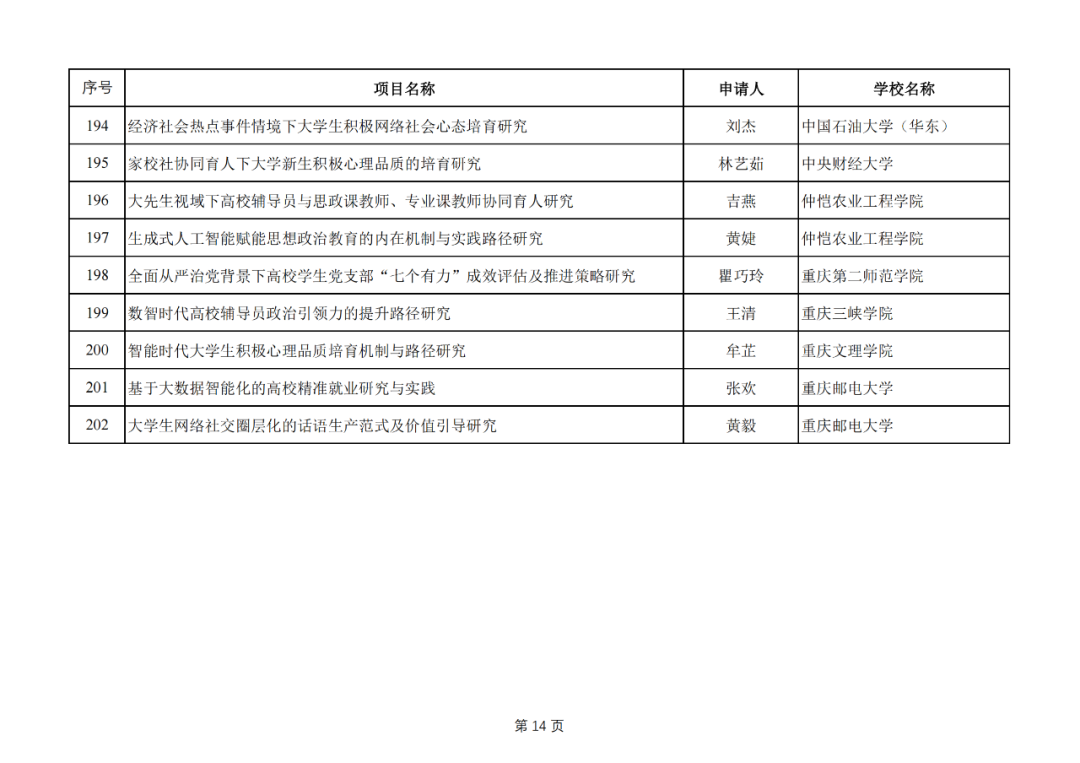 | 序号 | 项目名称 | 申请人 | 学校名称 |
|---|---|---|---|
| 194 | 经济社会热点事件情境下大学生积极网络社会心态培育研究 | 刘杰 | 中国石油大学（华东） |
| 195 | 家校社协同育人下大学新生积极心理品质的培育研究 | 林艺茹 | 中央财经大学 |
| 196 | 大先生视域下高校辅导员与思政课教师、专业课教师协同育人研究 | 吉燕 | 仲恺农业工程学院 |
| 197 | 生成式人工智能赋能思想政治教育的内在机制与实践路径研究 | 黄婕 | 仲恺农业工程学院 |
| 198 | 全面从严治党背景下高校学生党支部“七个有力”成效评估及推进策略研究 | 瞿巧玲 | 重庆第二师范学院 |
| 199 | 数智时代高校辅导员政治引领力的提升路径研究 | 王清 | 重庆三峡学院 |
| 200 | 智能时代大学生积极心理品质培育机制与路径研究 | 牟芷 | 重庆文理学院 |
| 201 | 基于大数据智能化的高校精准就业研究与实践 | 张欢 | 重庆邮电大学 |
| 202 | 大学生网络社交圈层化的话语生产范式及价值引导研究 | 黄毅 | 重庆邮电大学 |

第 14 页